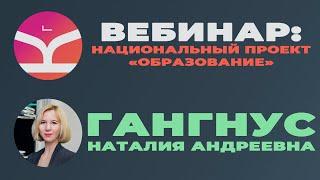 ВЕБИНАР:
НАЦИОНАЛЬНЫЙ ПРОЕКТ «ОБРАЗОВАНИЕ»

ГАНГНУС
НАТАЛИЯ АНДРЕЕВНА